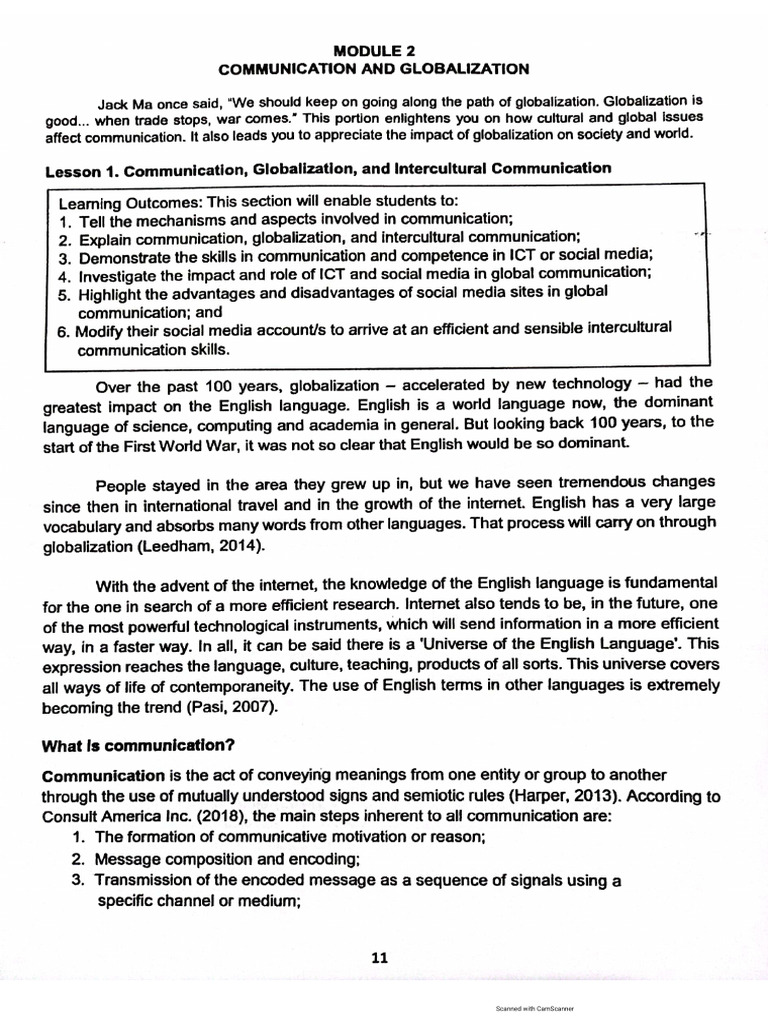 MODULE 2
COMMUNICATION AND GLOBALIZATION

Jack Ma once said, "We should keep on going along the path of globalization. Globalization is good... when trade stops, war comes." This portion enlightens you on how cultural and global issues affect communication. It also leads you to appreciate the impact of globalization on society and world.

Lesson 1. Communication, Globalization, and Intercultural Communication

Learning Outcomes: This section will enable students to:
1. Tell the mechanisms and aspects involved in communication;
2. Explain communication, globalization, and intercultural communication;
3. Demonstrate the skills in communication and competence in ICT or social media;
4. Investigate the impact and role of ICT and social media in global communication;
5. Highlight the advantages and disadvantages of social media sites in global communication; and
6. Modify their social media account/s to arrive at an efficient and sensible intercultural communication skills.

Over the past 100 years, globalization – accelerated by new technology – had the greatest impact on the English language. English is a world language now, the dominant language of science, computing and academia in general. But looking back 100 years, to the start of the First World War, it was not so clear that English would be so dominant.

People stayed in the area they grew up in, but we have seen tremendous changes since then in international travel and in the growth of the internet. English has a very large vocabulary and absorbs many words from other languages. That process will carry on through globalization (Leedham, 2014).

With the advent of the internet, the knowledge of the English language is fundamental for the one in search of a more efficient research. Internet also tends to be, in the future, one of the most powerful technological instruments, which will send information in a more efficient way, in a faster way. In all, it can be said there is a 'Universe of the English Language'. This expression reaches the language, culture, teaching, products of all sorts. This universe covers all ways of life of contemporaneity. The use of English terms in other languages is extremely becoming the trend (Pasi, 2007).

What is communication?

Communication is the act of conveying meanings from one entity or group to another through the use of mutually understood signs and semiotic rules (Harper, 2013). According to Consult America Inc. (2018), the main steps inherent to all communication are:
1. The formation of communicative motivation or reason;
2. Message composition and encoding;
3. Transmission of the encoded message as a sequence of signals using a specific channel or medium;

11

Scanned with CamScanner